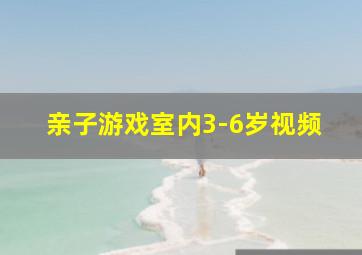 亲子游戏室内3-6岁视频